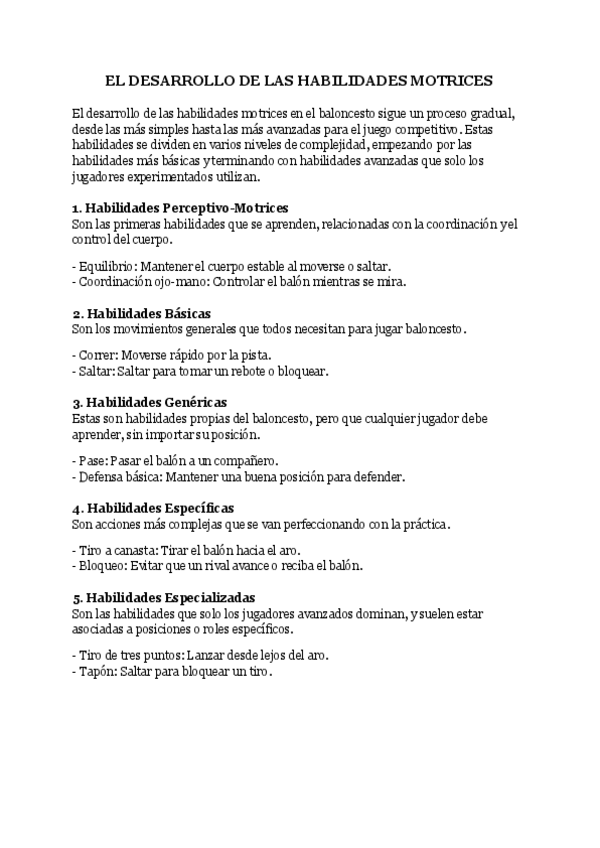 EL DESARROLLO DE LAS HABILIDADES MOTRICES

El desarrollo de las habilidades motrices en el baloncesto sigue un proceso gradual, desde las más simples hasta las más avanzadas para el juego competitivo. Estas habilidades se dividen en varios niveles de complejidad, empezando por las habilidades más básicas y terminando con habilidades avanzadas que solo los jugadores experimentados utilizan.

1. Habilidades Perceptivo-Motrices
Son las primeras habilidades que se aprenden, relacionadas con la coordinación y el control del cuerpo.

- Equilibrio: Mantener el cuerpo estable al moverse o saltar.
- Coordinación ojo-mano: Controlar el balón mientras se mira.

2. Habilidades Básicas
Son los movimientos generales que todos necesitan para jugar baloncesto.

- Correr: Moverse rápido por la pista.
- Saltar: Saltar para tomar un rebote o bloquear.

3. Habilidades Genéricas
Estas son habilidades propias del baloncesto, pero que cualquier jugador debe aprender, sin importar su posición.

- Pase: Pasar el balón a un compañero.
- Defensa básica: Mantener una buena posición para defender.

4. Habilidades Específicas
Son acciones más complejas que se van perfeccionando con la práctica.

- Tiro a canasta: Tirar el balón hacia el aro.
- Bloqueo: Evitar que un rival avance o reciba el balón.

5. Habilidades Especializadas
Son las habilidades que solo los jugadores avanzados dominan, y suelen estar asociadas a posiciones o roles específicos.

- Tiro de tres puntos: Lanzar desde lejos del aro.
- Tapón: Saltar para bloquear un tiro.